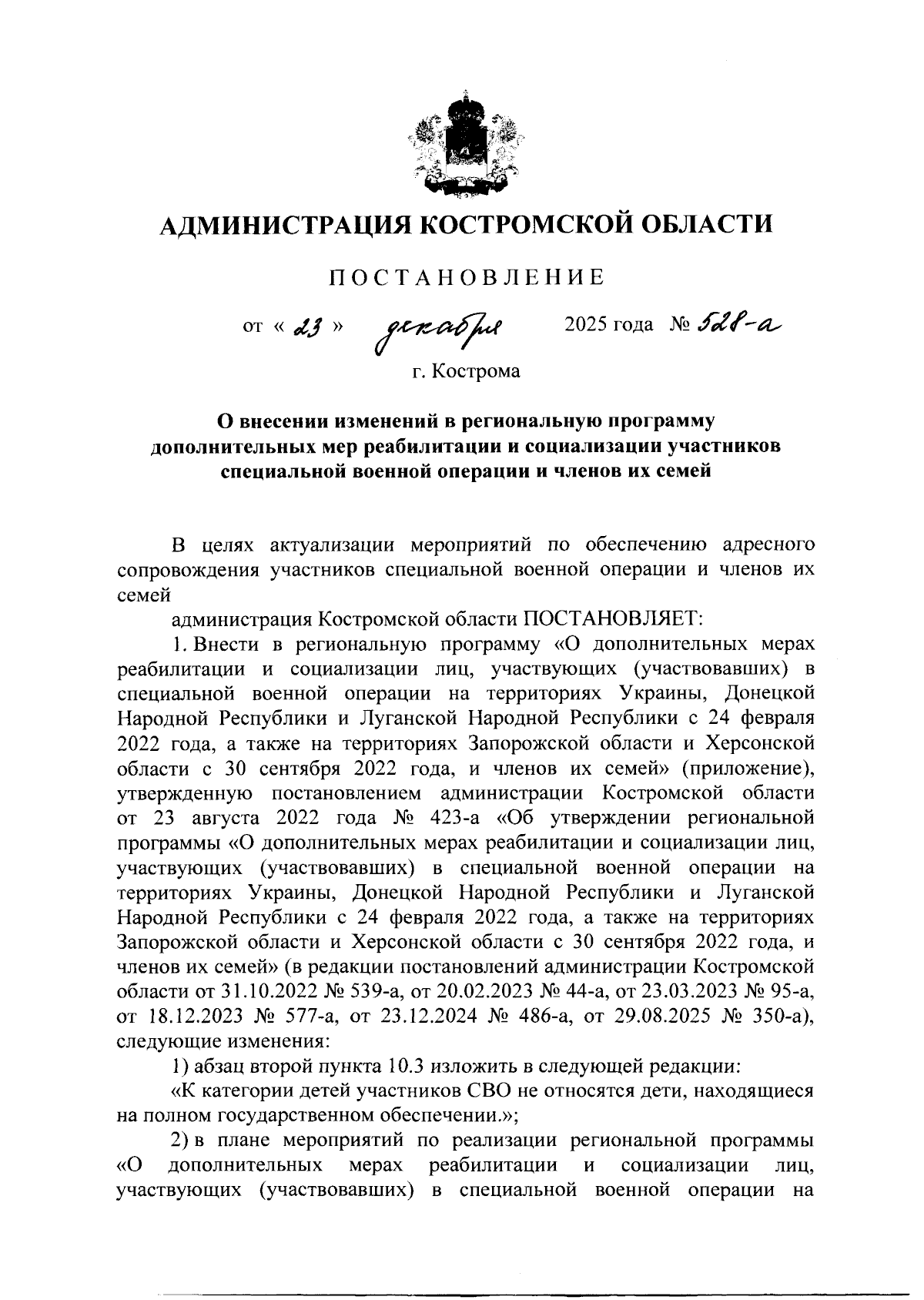 АДМИНИСТРАЦИЯ КОСТРОМСКОЙ ОБЛАСТИ

ПОСТАНОВЛЕНИЕ

от « 23 » декабря 2025 года № 528-а

г. Кострома

О внесении изменений в региональную программу дополнительных мер реабилитации и социализации участников специальной военной операции и членов их семей

В целях актуализации мероприятий по обеспечению адресного сопровождения участников специальной военной операции и членов их семей

администрация Костромской области ПОСТАНОВЛЯЕТ:

1. Внести в региональную программу «О дополнительных мерах реабилитации и социализации лиц, участвующих (участвовавших) в специальной военной операции на территориях Украины, Донецкой Народной Республики и Луганской Народной Республики с 24 февраля 2022 года, а также на территориях Запорожской области и Херсонской области с 30 сентября 2022 года, и членов их семей» (приложение), утвержденную постановлением администрации Костромской области от 23 августа 2022 года № 423-а «Об утверждении региональной программы «О дополнительных мерах реабилитации и социализации лиц, участвующих (участвовавших) в специальной военной операции на территориях Украины, Донецкой Народной Республики и Луганской Народной Республики с 24 февраля 2022 года, а также на территориях Запорожской области и Херсонской области с 30 сентября 2022 года, и членов их семей» (в редакции постановлений администрации Костромской области от 31.10.2022 № 539-а, от 20.02.2023 № 44-а, от 23.03.2023 № 95-а, от 18.12.2023 № 577-а, от 23.12.2024 № 486-а, от 29.08.2025 № 350-а), следующие изменения:

1) абзац второй пункта 10.3 изложить в следующей редакции:

«К категории детей участников СВО не относятся дети, находящиеся на полном государственном обеспечении.»;

2) в плане мероприятий по реализации региональной программы «О дополнительных мерах реабилитации и социализации лиц, участвующих (участвовавших) в специальной военной операции на